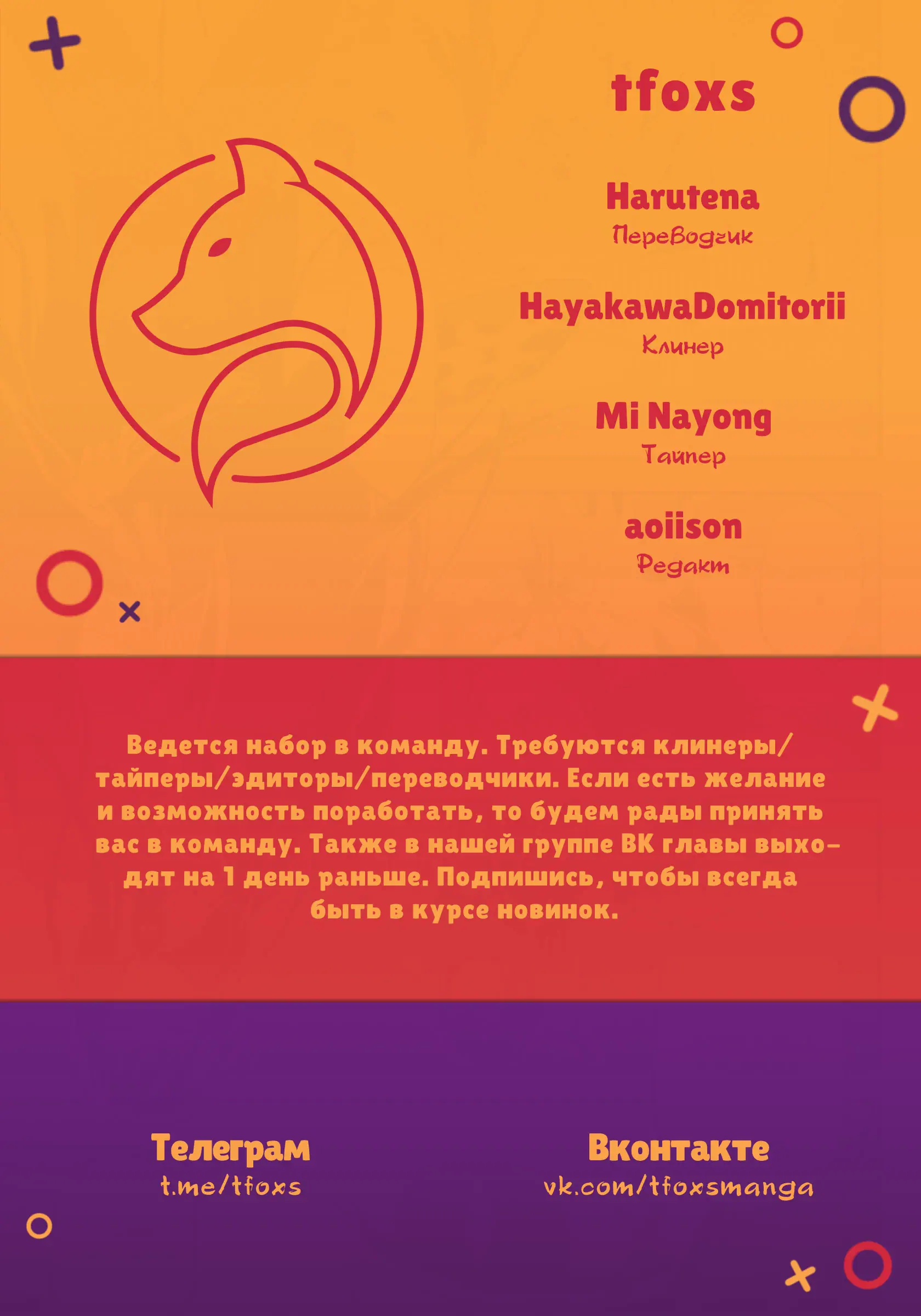 tfoxs

Harutena
Переводчик

HayakawaDomitorii
Клинер

Mi Nayong
Тайпер

aoiison
Редакт

Ведется набор в команду. Требуются клинеры/тайперы/эдиторы/переводчики. Если есть желание и возможность поработать, то будем рады принять вас в команду. Также в нашей группе ВК главы выходят на 1 день раньше. Подпишись, чтобы всегда быть в курсе новинок.

Телеграм
t.me/tfoxs

Вконтакте
vk.com/tfoxsmanga